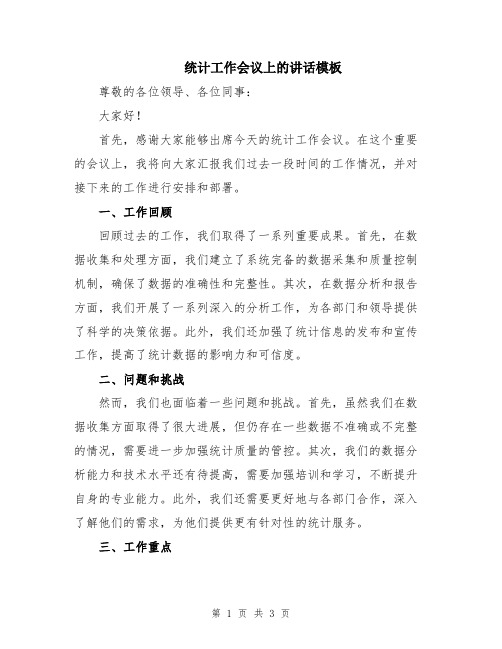 统计工作会议上的讲话模板

尊敬的各位领导、各位同事：

大家好！

首先，感谢大家能够出席今天的统计工作会议。在这个重要的会议上，我将向大家汇报我们过去一段时间的工作情况，并对接下来的工作进行安排和部署。

一、工作回顾

回顾过去的工作，我们取得了一系列重要成果。首先，在数据收集和处理方面，我们建立了系统完备的数据采集和质量控制机制，确保了数据的准确性和完整性。其次，在数据分析和报告方面，我们开展了一系列深入的分析工作，为各部门和领导提供了科学的决策依据。此外，我们还加强了统计信息的发布和宣传工作，提高了统计数据的影响力和可信度。

二、问题和挑战

然而，我们也面临着一些问题和挑战。首先，虽然我们在数据收集方面取得了很大进展，但仍存在一些数据不准确或不完整的情况，需要进一步加强统计质量的管控。其次，我们的数据分析能力和技术水平还有待提高，需要加强培训和学习，不断提升自身的专业能力。此外，我们还需要更好地与各部门合作，深入了解他们的需求，为他们提供更有针对性的统计服务。

三、工作重点

第 1 页 共 3 页